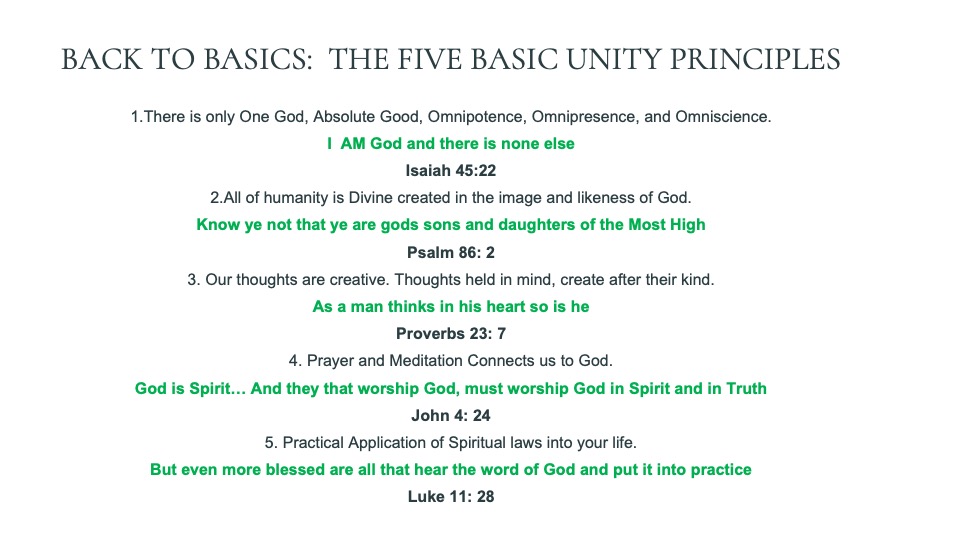 BACK TO BASICS:  THE FIVE BASIC UNITY PRINCIPLES

1.There is only One God, Absolute Good, Omnipotence, Omnipresence, and Omniscience.

I  AM God and there is none else

Isaiah 45:22

2.All of humanity is Divine created in the image and likeness of God.

Know ye not that ye are gods sons and daughters of the Most High

Psalm 86: 2

3. Our thoughts are creative. Thoughts held in mind, create after their kind.

As a man thinks in his heart so is he

Proverbs 23: 7

4. Prayer and Meditation Connects us to God.

God is Spirit… And they that worship God, must worship God in Spirit and in Truth

John 4: 24

5. Practical Application of Spiritual laws into your life.

But even more blessed are all that hear the word of God and put it into practice

Luke 11: 28